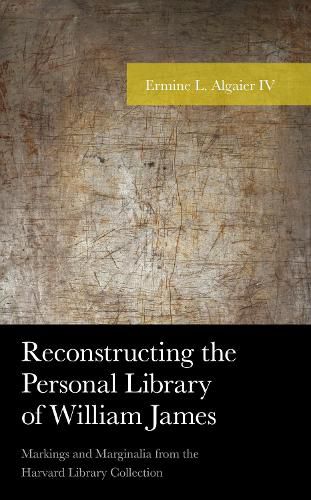 Ermine L. Algaier IV

Reconstructing the Personal Library of William James

Markings and Marginalia from the Harvard Library Collection